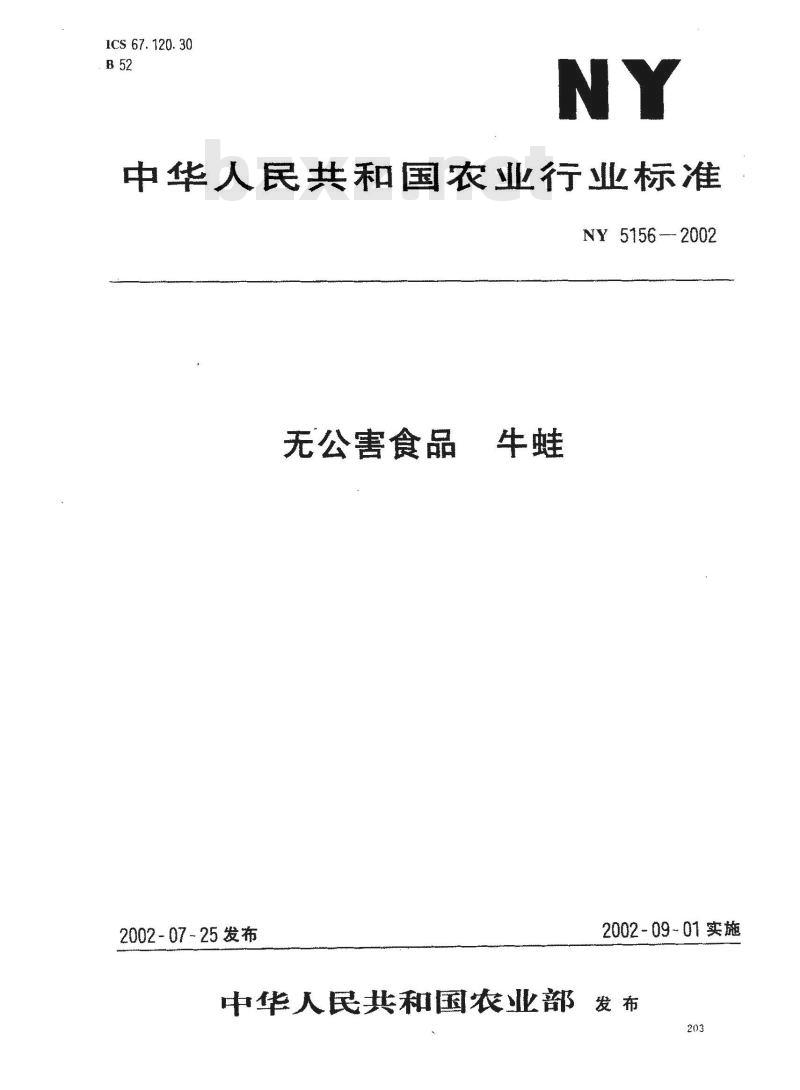 ICS 67.120.30
B 52

NY

中华人民共和国农业行业标准

bzxz.net

NY 5156—2002

无公害食品　牛蛙

2002-07-25 发布

2002-09-01 实施

中华人民共和国农业部 发布

203